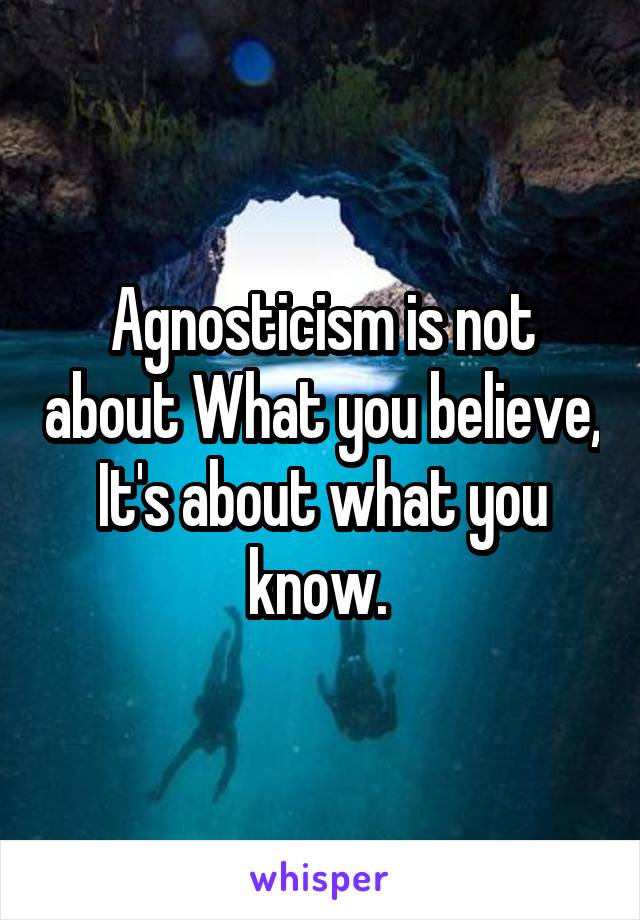 Agnosticism is not about What you believe, It's about what you know.

whisper